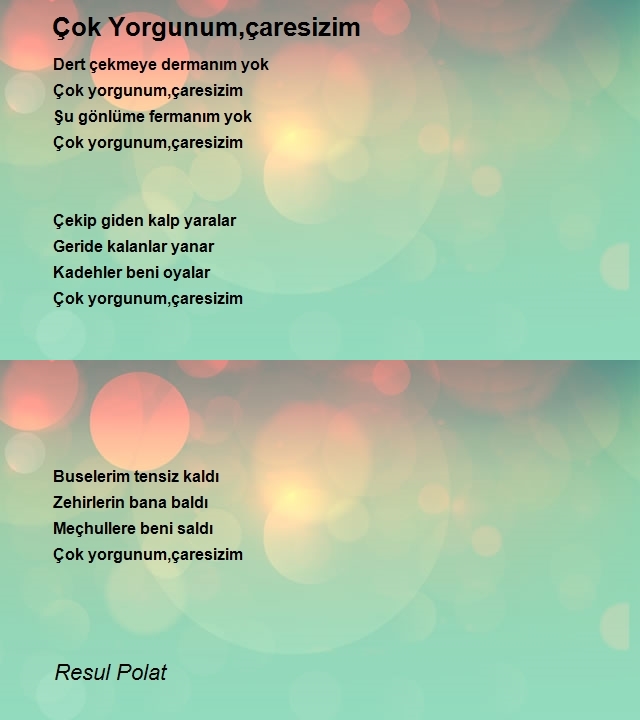 Çok Yorgunum,çaresizim

Dert çekmeye dermanım yok
Çok yorgunum,çaresizim
Şu gönlüme fermanım yok
Çok yorgunum,çaresizim

Çekip giden kalp yaralar
Geride kalanlar yanar
Kadehler beni oyalar
Çok yorgunum,çaresizim

Buselerim tensiz kaldı
Zehirlerin bana baldı
Meçhullere beni saldı
Çok yorgunum,çaresizim

Resul Polat